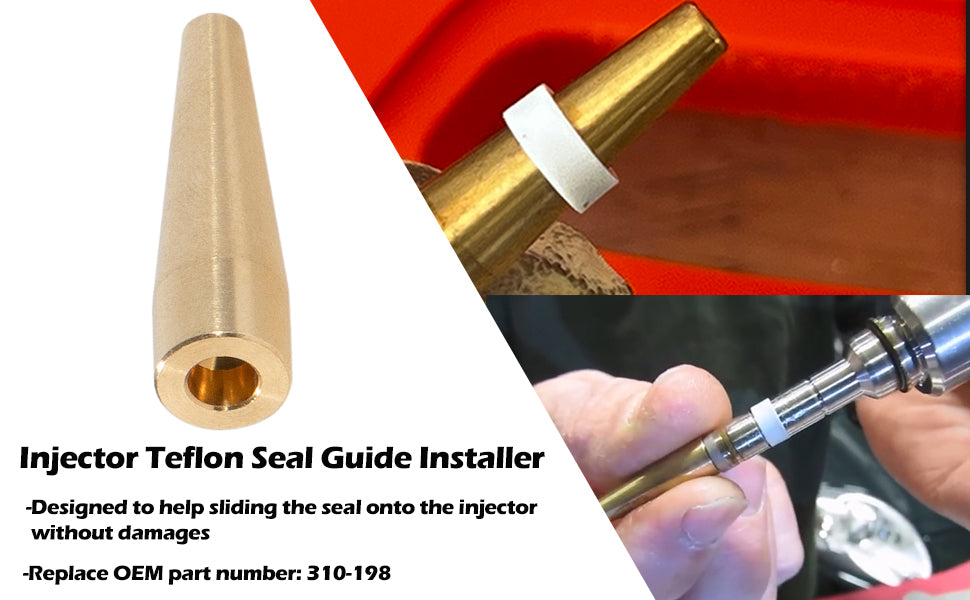 Injector Teflon Seal Guide Installer

-Designed to help sliding the seal onto the injector without damages

-Replace OEM part number: 310-198